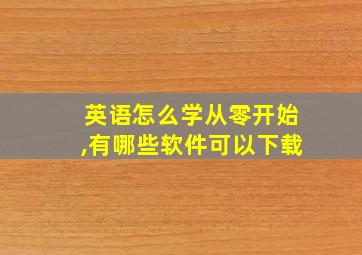 英语怎么学从零开始,有哪些软件可以下载